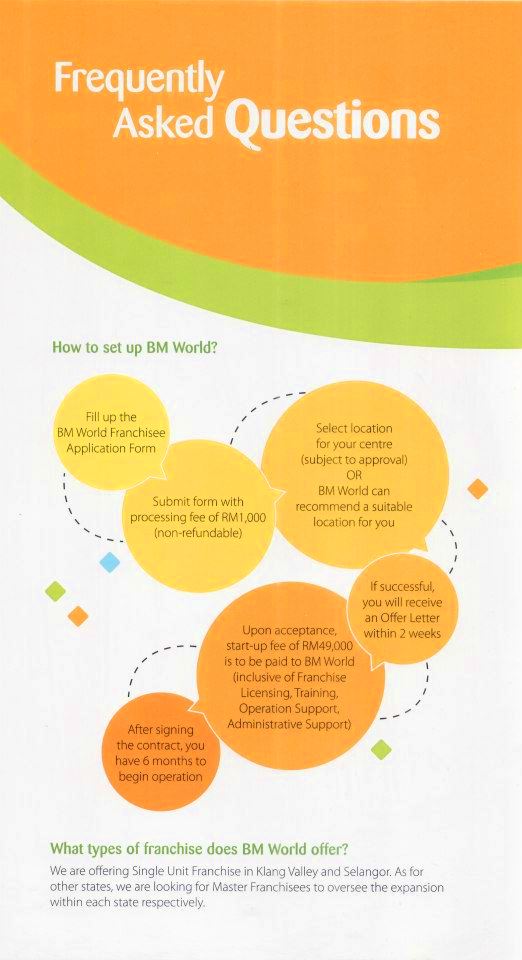 Frequently Asked Questions

How to set up BM World?

Fill up the BM World Franchisee Application Form

Submit form with processing fee of RM1,000 (non-refundable)

Select location for your centre (subject to approval) OR BM World can recommend a suitable location for you

If successful, you will receive an Offer Letter within 2 weeks

Upon acceptance, start-up fee of RM49,000 is to be paid to BM World (inclusive of Franchise Licensing, Training, Operation Support, Administrative Support)

After signing the contract, you have 6 months to begin operation

What types of franchise does BM World offer?

We are offering Single Unit Franchise in Klang Valley and Selangor. As for other states, we are looking for Master Franchisees to oversee the expansion within each state respectively.